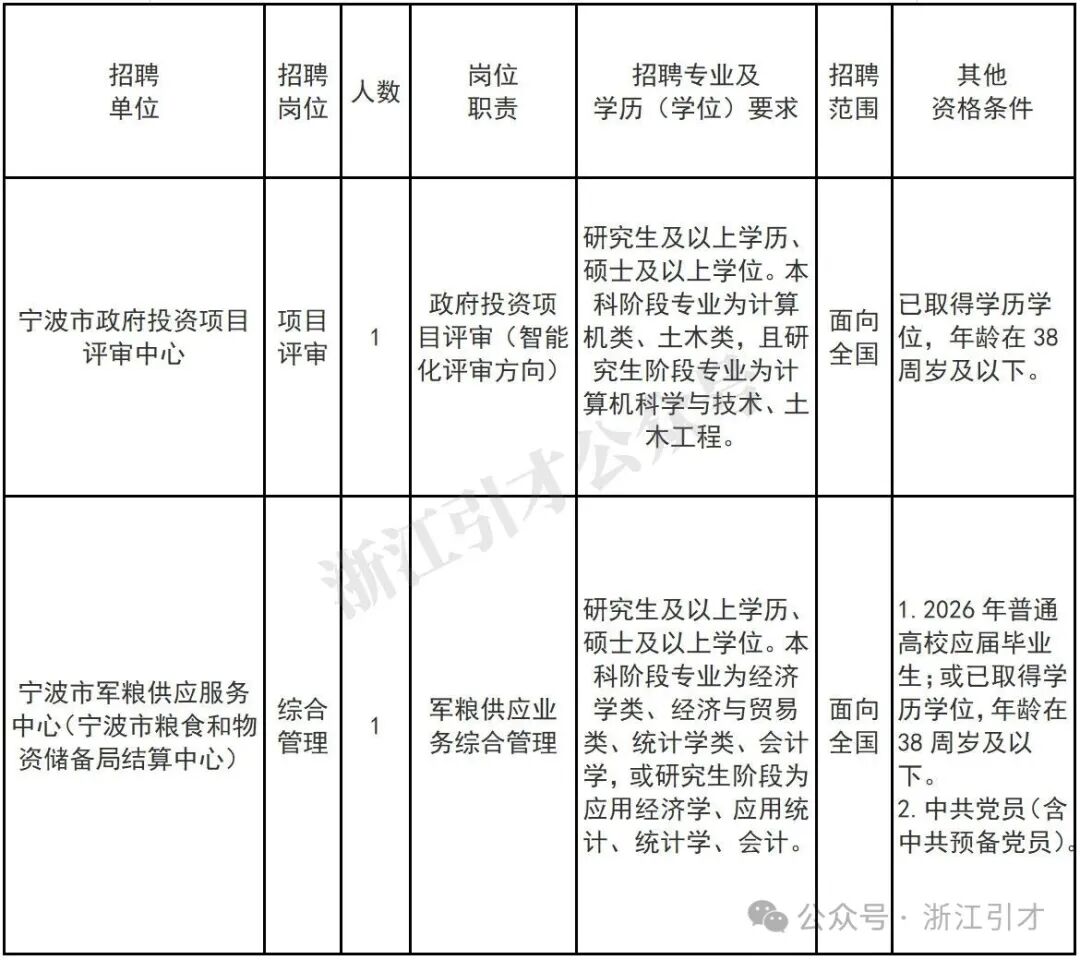 | 招聘单位 | 招聘岗位 | 人数 | 岗位职责 | 招聘专业及学历（学位）要求 | 招聘范围 | 其他资格条件 |
|---|---|---|---|---|---|---|
| 宁波市政府投资项目评审中心 | 项目评审 | 1 | 政府投资项目评审（智能化评审方向） | 研究生及以上学历、硕士及以上学位。本科阶段专业为计算机类、土木类，且研究生阶段专业为计算机科学与技术、土木工程。 | 面向全国 | 已取得学历学位，年龄在38周岁及以下。 |
| 宁波市军粮供应服务中心（宁波市粮食和物资储备局结算中心） | 综合管理 | 1 | 军粮供应业务综合管理 | 研究生及以上学历、硕士及以上学位。本科阶段专业为经济学类、经济与贸易类、统计学类、会计学，或研究生阶段为应用经济学、应用统计、统计学、会计。 | 面向全国 | 1. 2026年普通高校应届毕业生；或已取得学历学位，年龄在38周岁及以下。 2. 中共党员（含中共预备党员）。 |

浙江引才公众号

公众号 · 浙江引才